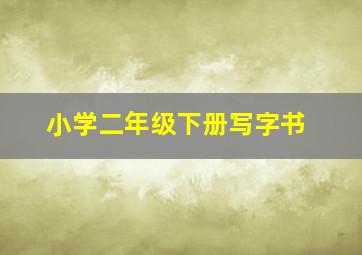 小学二年级下册写字书